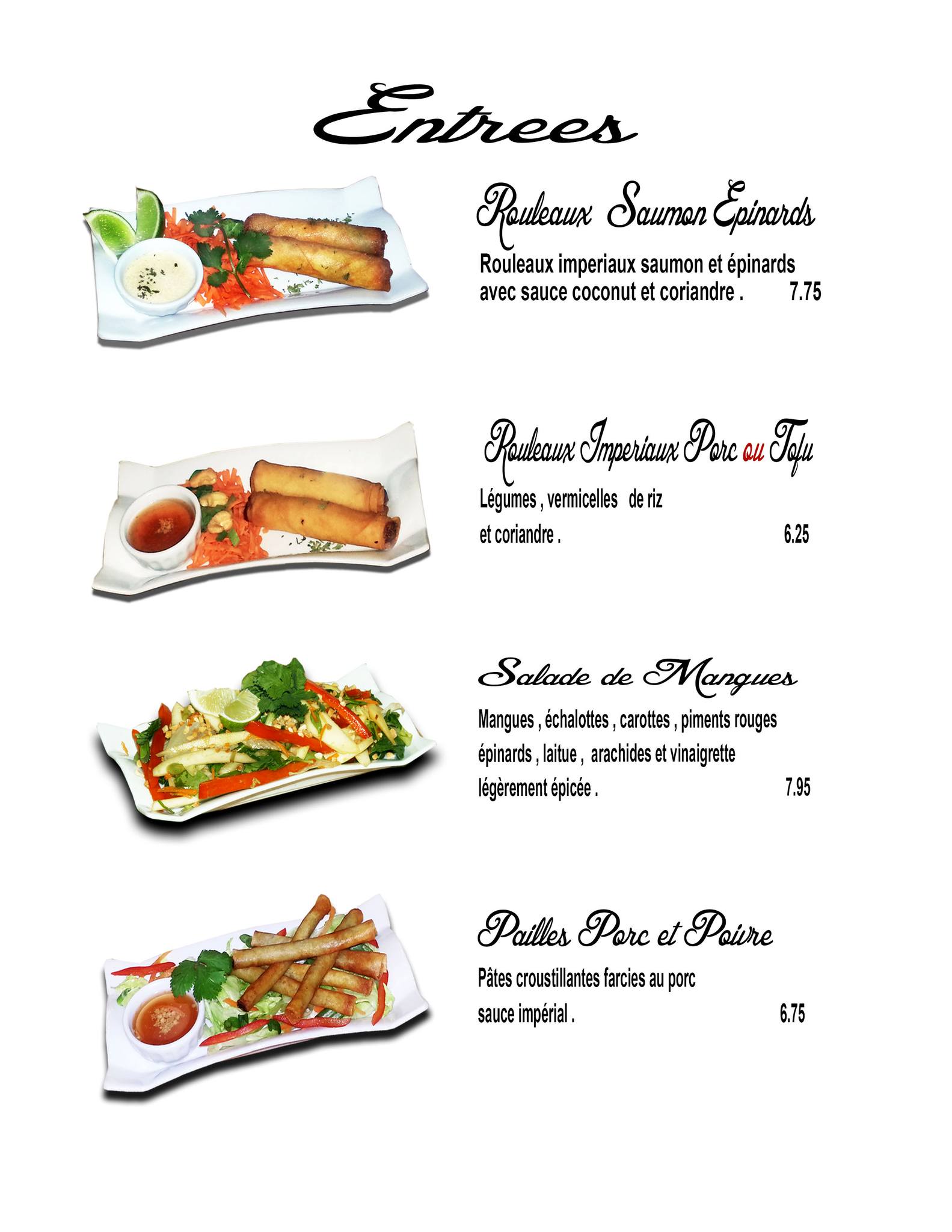 Entrees

Rouleaux Saumon Epinards

Rouleaux imperiaux saumon et épinards avec sauce coconut et coriandre . 7.75

Rouleaux Imperiaux Porc ou Tofu

Légumes , vermicelles de riz et coriandre . 6.25

Salade de Mangues

Mangues , échalottes , carottes , piments rouges épinards , laitue , arachides et vinaigrette légèrement épicée . 7.95

Pailles Porc et Poivre

Pâtes croustillantes farcies au porc sauce impérial . 6.75